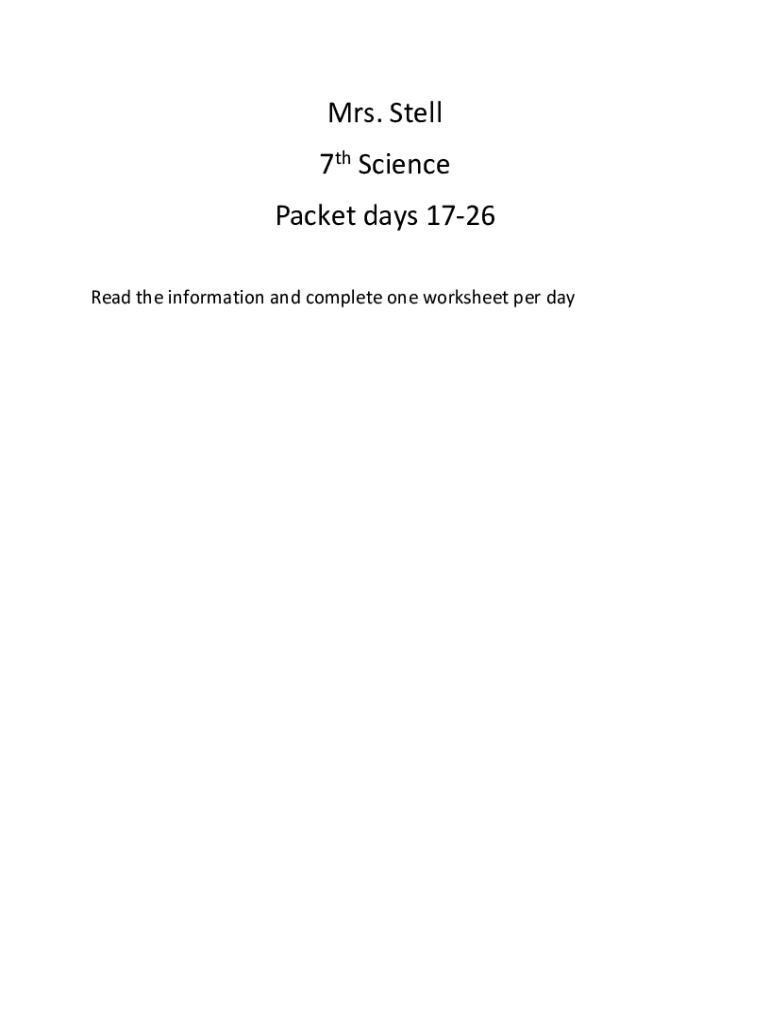 Mrs. Stell

7th Science

Packet days 17-26

Read the information and complete one worksheet per day